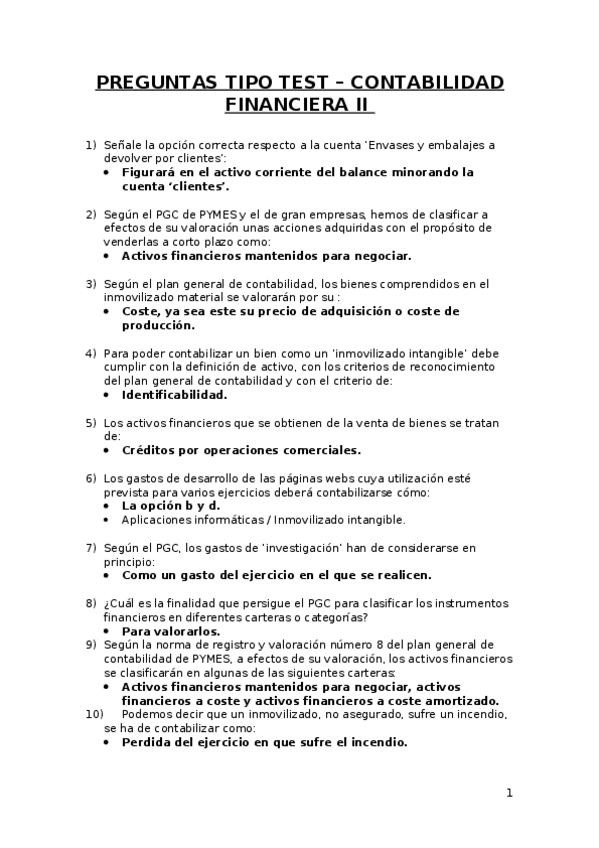 PREGUNTAS TIPO TEST – CONTABILIDAD FINANCIERA II

1) Señale la opción correcta respecto a la cuenta 'Envases y embalajes a devolver por clientes':
• Figurará en el activo corriente del balance minorando la cuenta 'clientes'.

2) Según el PGC de PYMES y el de gran empresas, hemos de clasificar a efectos de su valoración unas acciones adquiridas con el propósito de venderlas a corto plazo como:
• Activos financieros mantenidos para negociar.

3) Según el plan general de contabilidad, los bienes comprendidos en el inmovilizado material se valorarán por su :
• Coste, ya sea este su precio de adquisición o coste de producción.

4) Para poder contabilizar un bien como un 'inmovilizado intangible' debe cumplir con la definición de activo, con los criterios de reconocimiento del plan general de contabilidad y con el criterio de:
• Identificabilidad.

5) Los activos financieros que se obtienen de la venta de bienes se tratan de:
• Créditos por operaciones comerciales.

6) Los gastos de desarrollo de las páginas webs cuya utilización esté prevista para varios ejercicios deberá contabilizarse cómo:
• La opción b y d.
• Aplicaciones informáticas / Inmovilizado intangible.

7) Según el PGC, los gastos de 'investigación' han de considerarse en principio:
• Como un gasto del ejercicio en el que se realicen.

8) ¿Cuál es la finalidad que persigue el PGC para clasificar los instrumentos financieros en diferentes carteras o categorías?
• Para valorarlos.
9) Según la norma de registro y valoración número 8 del plan general de contabilidad de PYMES, a efectos de su valoración, los activos financieros se clasificarán en algunas de las siguientes carteras:
• Activos financieros mantenidos para negociar, activos financieros a coste y activos financieros a coste amortizado.
10) Podemos decir que un inmovilizado, no asegurado, sufre un incendio, se ha de contabilizar como:
• Perdida del ejercicio en que sufre el incendio.

1